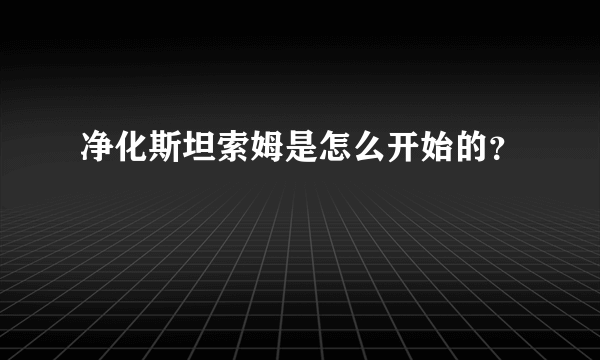 净化斯坦索姆是怎么开始的？